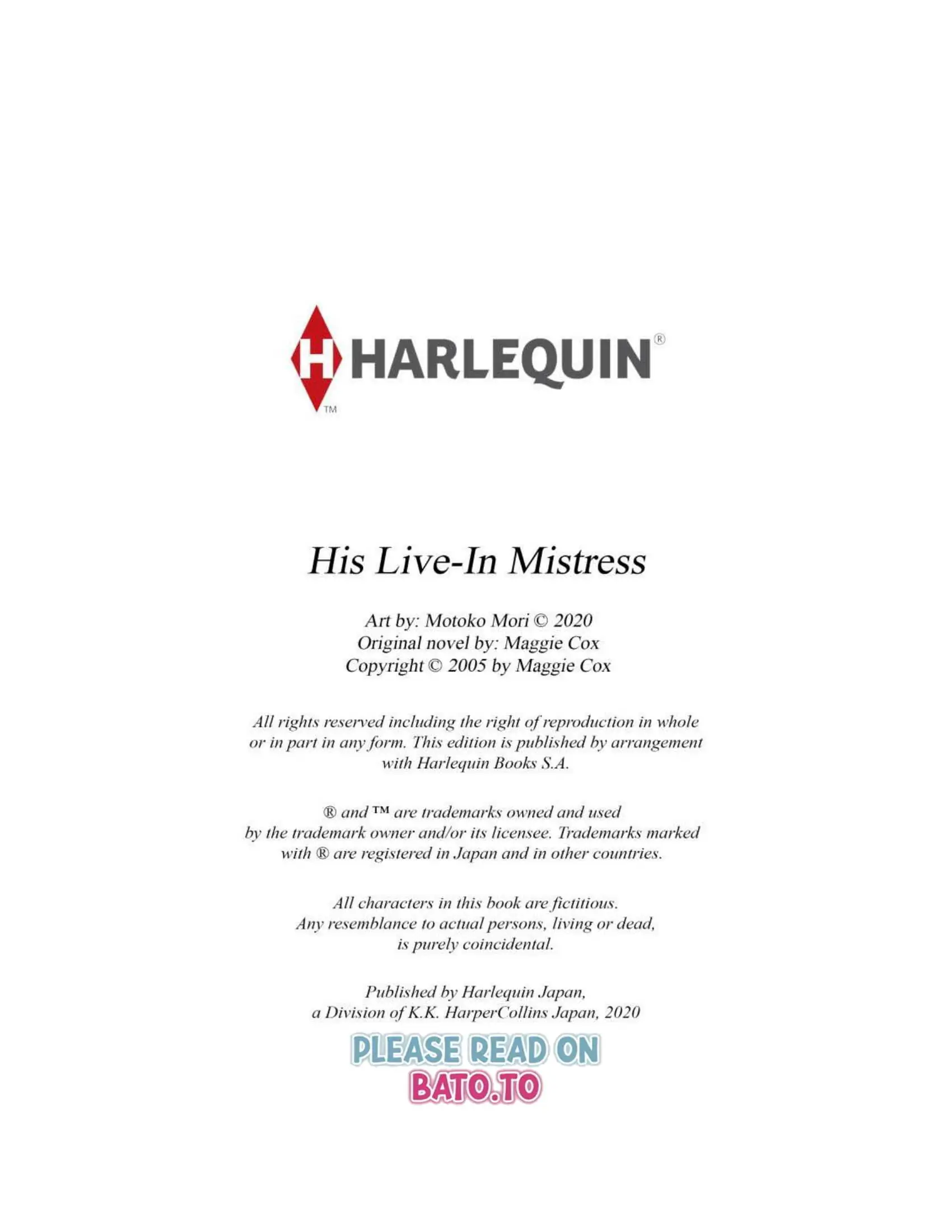 H HARLEQUIN®
™

His Live-In Mistress

Art by: Motoko Mori © 2020
Original novel by: Maggie Cox
Copyright © 2005 by Maggie Cox

All rights reserved including the right of reproduction in whole or in part in any form. This edition is published by arrangement with Harlequin Books S.A.

® and ™ are trademarks owned and used by the trademark owner and/or its licensee. Trademarks marked with ® are registered in Japan and in other countries.

All characters in this book are fictitious. Any resemblance to actual persons, living or dead, is purely coincidental.

Published by Harlequin Japan, a Division of K.K. HarperCollins Japan, 2020

PLEASE READ ON
BATO.TO